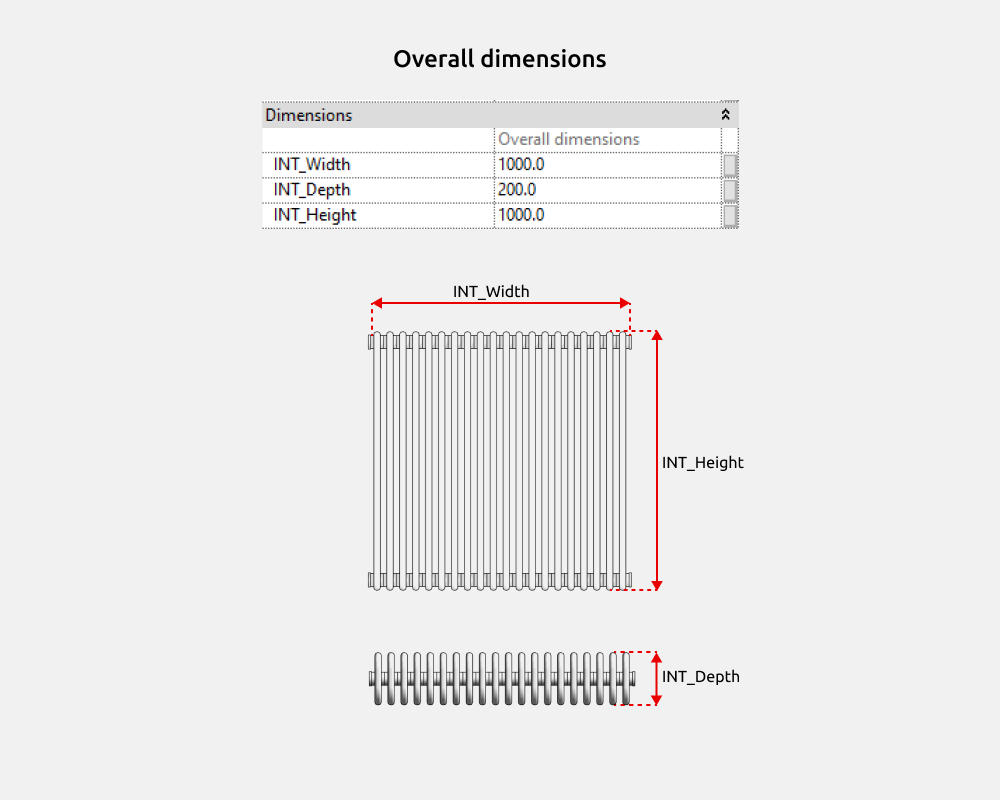 Overall dimensions

| Dimensions | |
|---|---|
| | Overall dimensions |
| INT_Width | 1000.0 |
| INT_Depth | 200.0 |
| INT_Height | 1000.0 |

INT_Width

INT_Height

INT_Depth